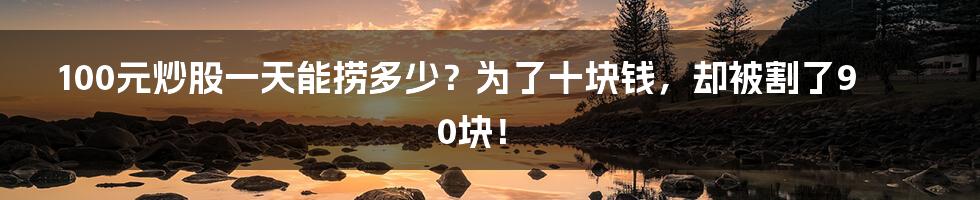 100元炒股一天能捞多少？为了十块钱，却被割了90块！